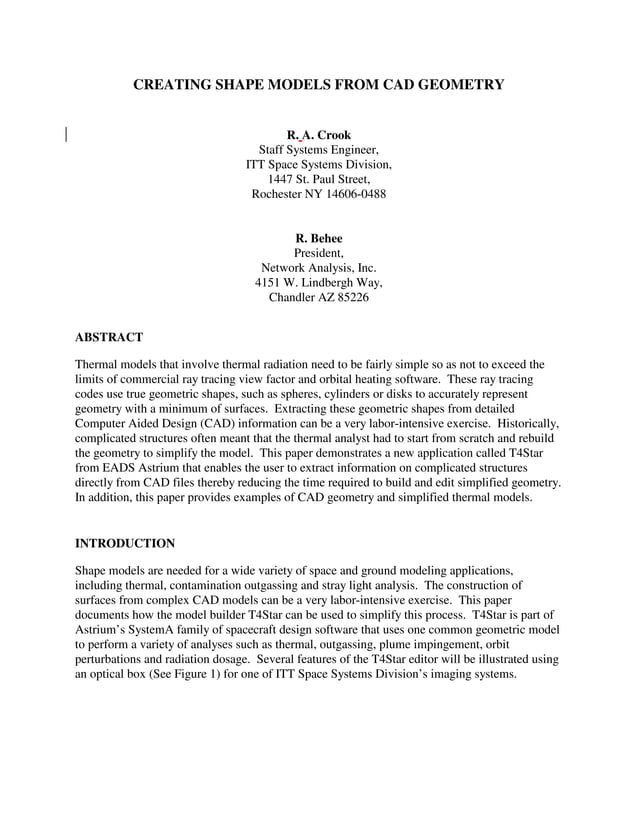 CREATING SHAPE MODELS FROM CAD GEOMETRY

R. A. Crook
Staff Systems Engineer,
ITT Space Systems Division,
1447 St. Paul Street,
Rochester NY 14606-0488

R. Behee
President,
Network Analysis, Inc.
4151 W. Lindbergh Way,
Chandler AZ 85226

ABSTRACT

Thermal models that involve thermal radiation need to be fairly simple so as not to exceed the limits of commercial ray tracing view factor and orbital heating software. These ray tracing codes use true geometric shapes, such as spheres, cylinders or disks to accurately represent geometry with a minimum of surfaces. Extracting these geometric shapes from detailed Computer Aided Design (CAD) information can be a very labor-intensive exercise. Historically, complicated structures often meant that the thermal analyst had to start from scratch and rebuild the geometry to simplify the model. This paper demonstrates a new application called T4Star from EADS Astrium that enables the user to extract information on complicated structures directly from CAD files thereby reducing the time required to build and edit simplified geometry. In addition, this paper provides examples of CAD geometry and simplified thermal models.

INTRODUCTION

Shape models are needed for a wide variety of space and ground modeling applications, including thermal, contamination outgassing and stray light analysis. The construction of surfaces from complex CAD models can be a very labor-intensive exercise. This paper documents how the model builder T4Star can be used to simplify this process. T4Star is part of Astrium's SystemA family of spacecraft design software that uses one common geometric model to perform a variety of analyses such as thermal, outgassing, plume impingement, orbit perturbations and radiation dosage. Several features of the T4Star editor will be illustrated using an optical box (See Figure 1) for one of ITT Space Systems Division's imaging systems.